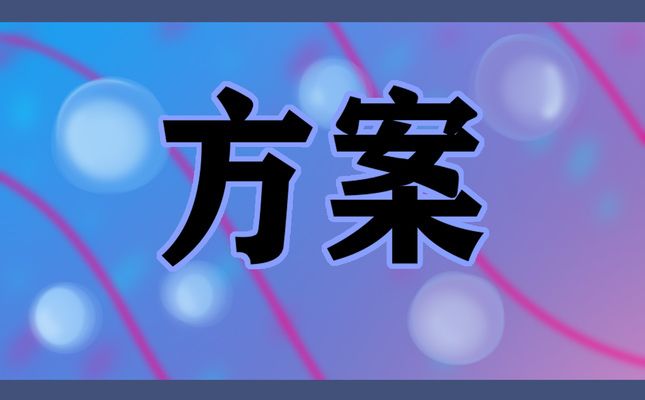 方案